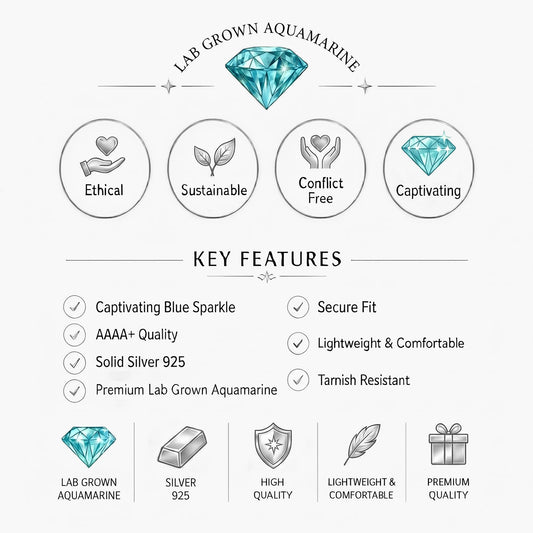 LAB GROWN AQUAMARINE

Ethical

Sustainable

Conflict Free

Captivating

KEY FEATURES

Captivating Blue Sparkle

AAAA+ Quality

Solid Silver 925

Premium Lab Grown Aquamarine

Secure Fit

Lightweight & Comfortable

Tarnish Resistant

LAB GROWN AQUAMARINE

SILVER 925

HIGH QUALITY

LIGHTWEIGHT & COMFORTABLE

PREMIUM QUALITY